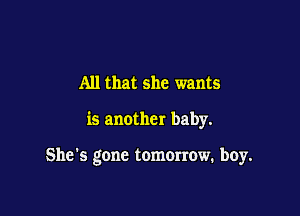 All that she wants
is another baby.
She's gone tomorrow, boy.